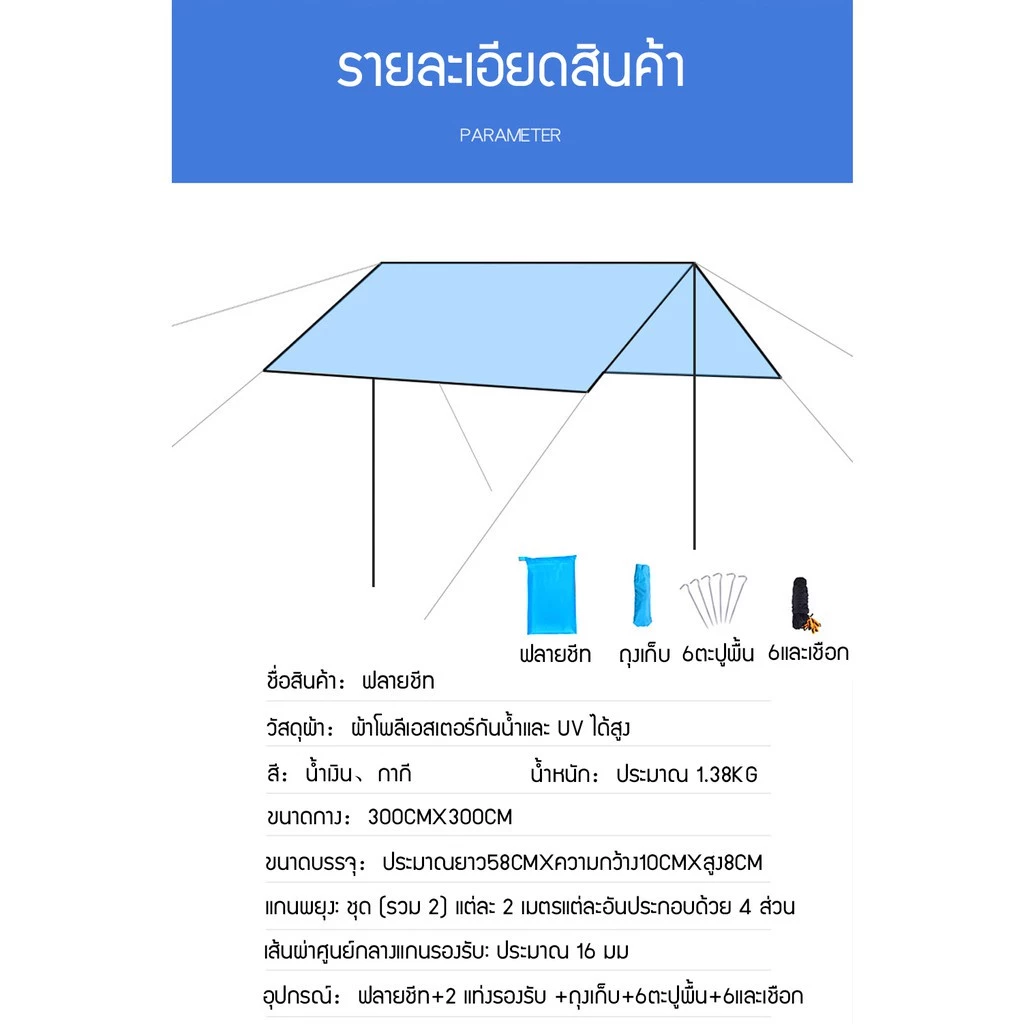 รายละเอียดสินค้า

PARAMETER

ฟลายชีท ถุงเก็บ 6ตะปูพื้น 6และเชือก

ชื่อสินค้า: ฟลายชีท

วัสดุผ้า: ผ้าโพลีเอสเตอร์กันน้ำและ UV ได้สูง

สี: น้ำเงิน、กากี น้ำหนัก: ประมาณ 1.38KG

ขนาดกาง: 300CMX300CM

ขนาดบรรจุ: ประมาณยาว58CMXความกว้าง10CMXสูง8CM

แกนพยุง: ชุด (รวม 2) แต่ละ 2 เมตรแต่ละอันประกอบด้วย 4 ส่วน

เส้นผ่าศูนย์กลางแกนรองรับ: ประมาณ 16 มม

อุปกรณ์: ฟลายชีท+2 แท่งรองรับ +ถุงเก็บ+6ตะปูพื้น+6และเชือก